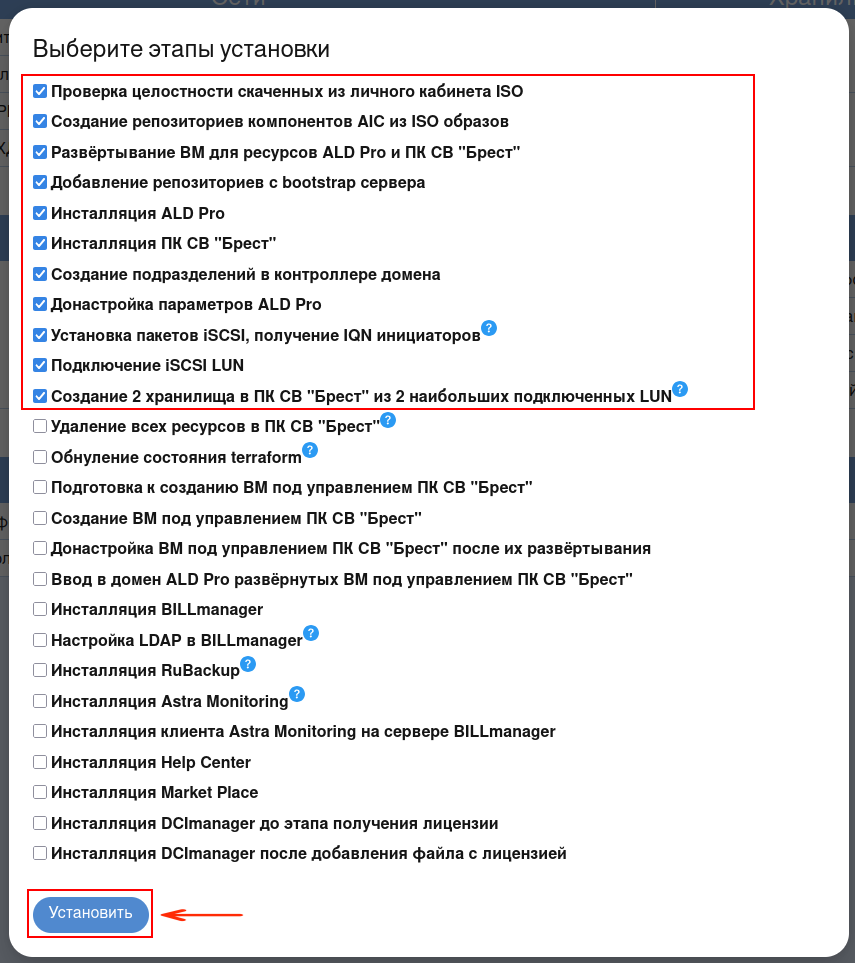 Выберите этапы установки

Проверка целостности скаченных из личного кабинета ISO
Создание репозиториев компонентов AIC из ISO образов
Развёртывание ВМ для ресурсов ALD Pro и ПК СВ "Брест"
Добавление репозиториев с bootstrap сервера
Инсталляция ALD Pro
Инсталляция ПК СВ "Брест"
Создание подразделений в контроллере домена
Донастройка параметров ALD Pro
Установка пакетов iSCSI, получение IQN инициаторов ?
Подключение iSCSI LUN
Создание 2 хранилища в ПК СВ "Брест" из 2 наибольших подключенных LUN ?
Удаление всех ресурсов в ПК СВ "Брест" ?
Обнуление состояния terraform ?
Подготовка к созданию ВМ под управлением ПК СВ "Брест"
Создание ВМ под управлением ПК СВ "Брест"
Донастройка ВМ под управлением ПК СВ "Брест" после их развёртывания
Ввод в домен ALD Pro развёрнутых ВМ под управлением ПК СВ "Брест"
Инсталляция BILLmanager
Настройка LDAP в BILLmanager ?
Инсталляция RuBackup ?
Инсталляция Astra Monitoring ?
Инсталляция клиента Astra Monitoring на сервере BILLmanager
Инсталляция Help Center
Инсталляция Market Place
Инсталляция DCImanager до этапа получения лицензии
Инсталляция DCImanager после добавления файла с лицензией

Установить